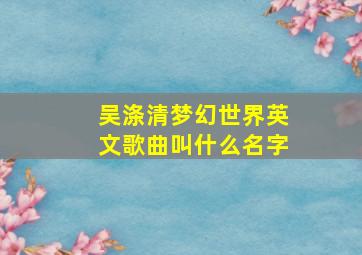 吴涤清梦幻世界英文歌曲叫什么名字